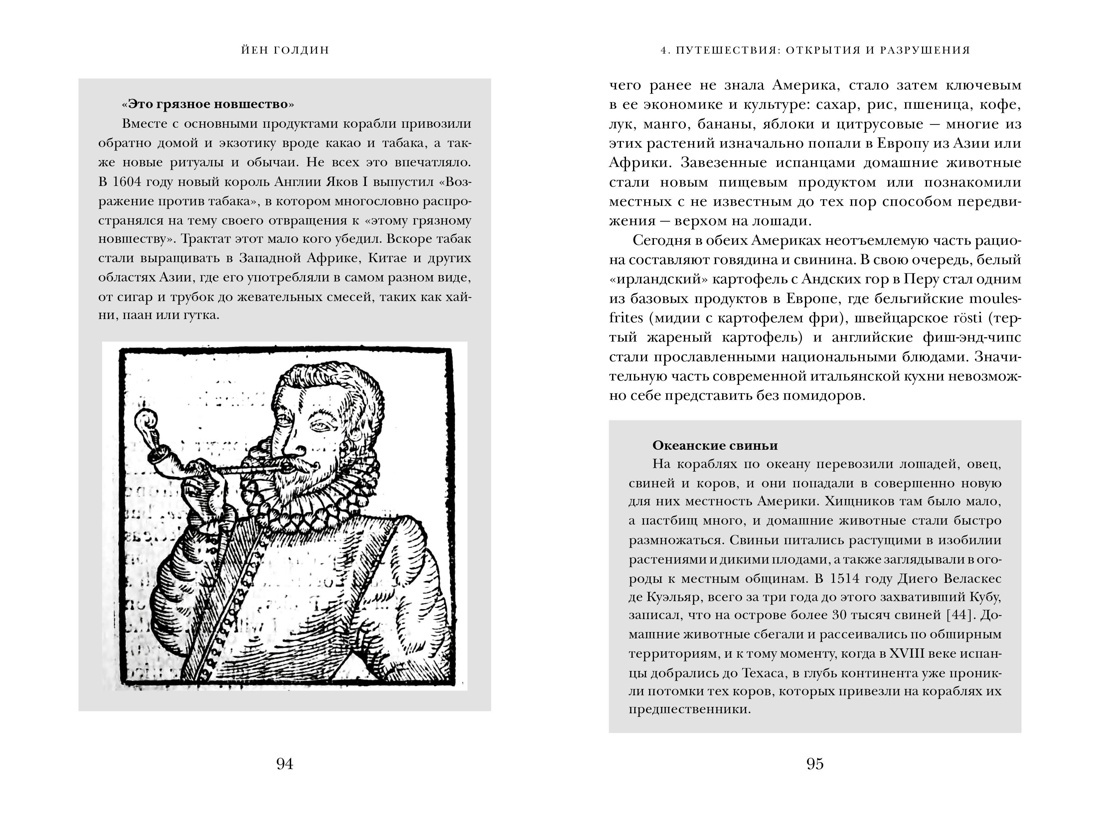 ЙЕН ГОЛДИН

«Это грязное новшество»

Вместе с основными продуктами корабли привозили обратно домой и экзотику вроде какао и табака, а также новые ритуалы и обычаи. Не всех это впечатляло. В 1604 году новый король Англии Яков I выпустил «Возражение против табака», в котором многословно распространялся на тему своего отвращения к «этому грязному новшеству». Трактат этот мало кого убедил. Вскоре табак стали выращивать в Западной Африке, Китае и других областях Азии, где его употребляли в самом разном виде, от сигар и трубок до жевательных смесей, таких как хайни, паан или гутка.

94

4. ПУТЕШЕСТВИЯ: ОТКРЫТИЯ И РАЗРУШЕНИЯ

чего ранее не знала Америка, стало затем ключевым в ее экономике и культуре: сахар, рис, пшеница, кофе, лук, манго, бананы, яблоки и цитрусовые — многие из этих растений изначально попали в Европу из Азии или Африки. Завезенные испанцами домашние животные стали новым пищевым продуктом или познакомили местных с не известным до тех пор способом передвижения — верхом на лошади.

Сегодня в обеих Америках неотъемлемую часть рациона составляют говядина и свинина. В свою очередь, белый «ирландский» картофель с Андских гор в Перу стал одним из базовых продуктов в Европе, где бельгийские moules-frites (мидии с картофелем фри), швейцарское rösti (тертый жареный картофель) и английские фиш-энд-чипс стали прославленными национальными блюдами. Значительную часть современной итальянской кухни невозможно себе представить без помидоров.

Океанские свиньи

На кораблях по океану перевозили лошадей, овец, свиней и коров, и они попадали в совершенно новую для них местность Америки. Хищников там было мало, а пастбищ много, и домашние животные стали быстро размножаться. Свиньи питались растущими в изобилии растениями и дикими плодами, а также заглядывали в огороды к местным общинам. В 1514 году Диего Веласкес де Куэльяр, всего за три года до этого захвативший Кубу, записал, что на острове более 30 тысяч свиней [44]. Домашние животные сбегали и рассеивались по обширным территориям, и к тому моменту, когда в XVIII веке испанцы добрались до Техаса, в глубь континента уже проникли потомки тех коров, которых привезли на кораблях их предшественники.

95